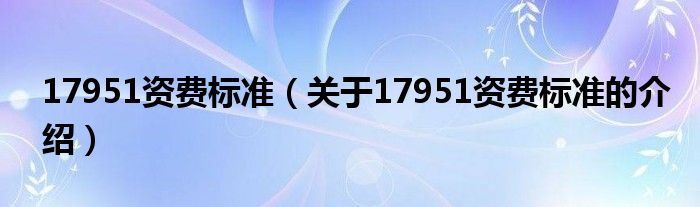 17951资费标准（关于17951资费标准的介绍）